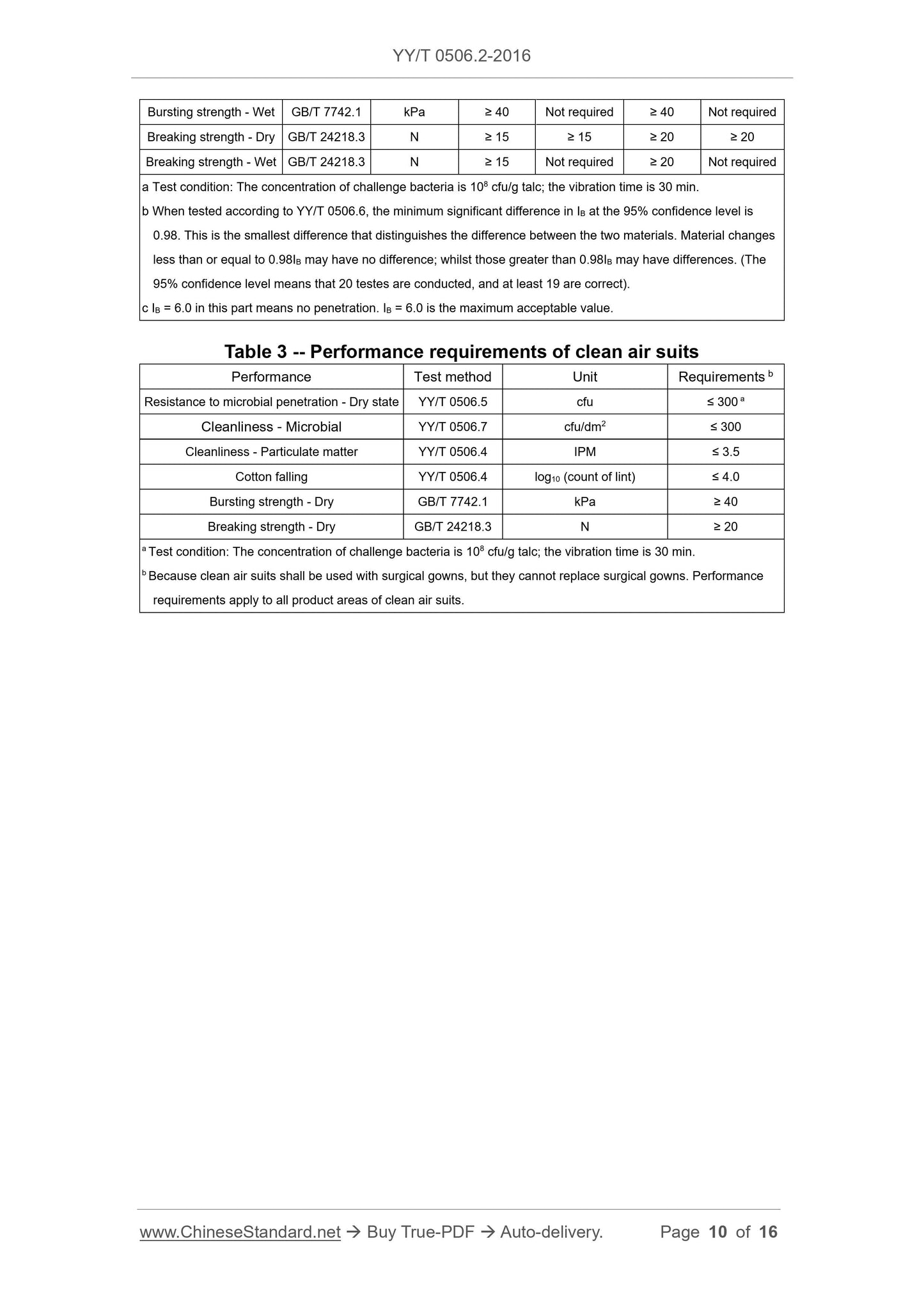 YY/T 0506.2-2016

| Bursting strength - Wet | GB/T 7742.1 | kPa | ≥ 40 | Not required | ≥ 40 | Not required |
|---|---|---|---|---|---|---|
| Breaking strength - Dry | GB/T 24218.3 | N | ≥ 15 | ≥ 15 | ≥ 20 | ≥ 20 |
| Breaking strength - Wet | GB/T 24218.3 | N | ≥ 15 | Not required | ≥ 20 | Not required |

a Test condition: The concentration of challenge bacteria is $10^8$ cfu/g talc; the vibration time is 30 min.

b When tested according to YY/T 0506.6, the minimum significant difference in $I_B$ at the 95% confidence level is 0.98. This is the smallest difference that distinguishes the difference between the two materials. Material changes less than or equal to $0.98I_B$ may have no difference; whilst those greater than $0.98I_B$ may have differences. (The 95% confidence level means that 20 testes are conducted, and at least 19 are correct).

c $I_B$ = 6.0 in this part means no penetration. $I_B$ = 6.0 is the maximum acceptable value.

Table 3 -- Performance requirements of clean air suits

| Performance | Test method | Unit | Requirements $^b$ |
|---|---|---|---|
| Resistance to microbial penetration - Dry state | YY/T 0506.5 | cfu | ≤ 300 $^a$ |
| Cleanliness - Microbial | YY/T 0506.7 | cfu/dm$^2$ | ≤ 300 |
| Cleanliness - Particulate matter | YY/T 0506.4 | IPM | ≤ 3.5 |
| Cotton falling | YY/T 0506.4 | $\log_{10}$ (count of lint) | ≤ 4.0 |
| Bursting strength - Dry | GB/T 7742.1 | kPa | ≥ 40 |
| Breaking strength - Dry | GB/T 24218.3 | N | ≥ 20 |

$^a$ Test condition: The concentration of challenge bacteria is $10^8$ cfu/g talc; the vibration time is 30 min.

$^b$ Because clean air suits shall be used with surgical gowns, but they cannot replace surgical gowns. Performance requirements apply to all product areas of clean air suits.

www.ChineseStandard.net → Buy True-PDF → Auto-delivery. Page 10 of 16